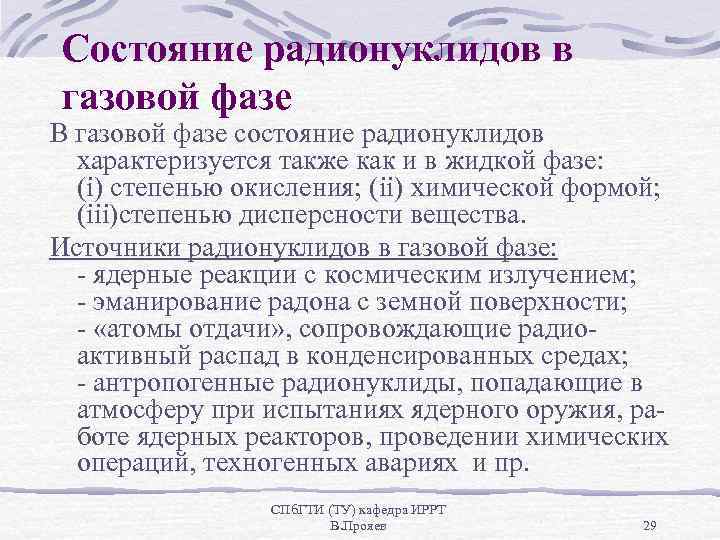 Состояние радионуклидов в газовой фазе

В газовой фазе состояние радионуклидов характеризуется также как и в жидкой фазе: (i) степенью окисления; (ii) химической формой; (iii)степенью дисперсности вещества.

Источники радионуклидов в газовой фазе:
- ядерные реакции с космическим излучением;
- эманирование радона с земной поверхности;
- «атомы отдачи», сопровождающие радиоактивный распад в конденсированных средах;
- антропогенные радионуклиды, попадающие в атмосферу при испытаниях ядерного оружия, работе ядерных реакторов, проведении химических операций, техногенных авариях и пр.

СПбГТИ (ТУ) кафедра ИРРТ
В.Прояев

29